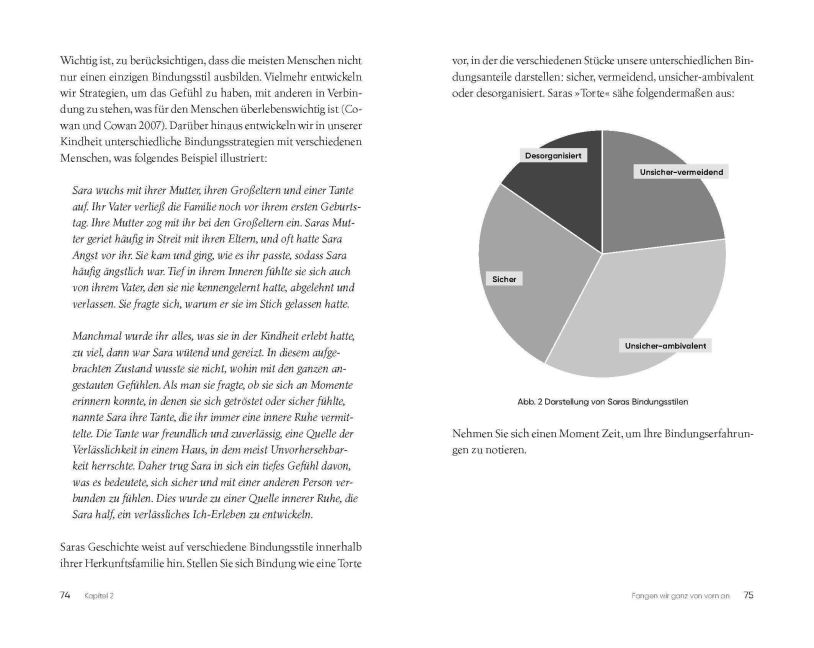 Wichtig ist, zu berücksichtigen, dass die meisten Menschen nicht nur einen einzigen Bindungsstil ausbilden. Vielmehr entwickeln wir Strategien, um das Gefühl zu haben, mit anderen in Verbindung zu stehen, was für den Menschen überlebenswichtig ist (Cowan und Cowan 2007). Darüber hinaus entwickeln wir in unserer Kindheit unterschiedliche Bindungsstrategien mit verschiedenen Menschen, was folgendes Beispiel illustriert:

Sara wuchs mit ihrer Mutter, ihren Großeltern und einer Tante auf. Ihr Vater verließ die Familie noch vor ihrem ersten Geburtstag. Ihre Mutter zog mit ihr bei den Großeltern ein. Saras Mutter geriet häufig in Streit mit ihren Eltern, und oft hatte Sara Angst vor ihr. Sie kam und ging, wie es ihr passte, sodass Sara häufig ängstlich war. Tief in ihrem Inneren fühlte sie sich auch von ihrem Vater, den sie nie kennengelernt hatte, abgelehnt und verlassen. Sie fragte sich, warum er sie im Stich gelassen hatte.

Manchmal wurde ihr alles, was sie in der Kindheit erlebt hatte, zu viel, dann war Sara wütend und gereizt. In diesem aufgebrachten Zustand wusste sie nicht, wohin mit den ganzen angestauten Gefühlen. Als man sie fragte, ob sie sich an Momente erinnern konnte, in denen sie sich getröstet oder sicher fühlte, nannte Sara ihre Tante, die ihr immer eine innere Ruhe vermittelte. Die Tante war freundlich und zuverlässig, eine Quelle der Verlässlichkeit in einem Haus, in dem meist Unvorhersehbarkeit herrschte. Daher trug Sara in sich ein tiefes Gefühl davon, was es bedeutete, sich sicher und mit einer anderen Person verbunden zu fühlen. Dies wurde zu einer Quelle innerer Ruhe, die Sara half, ein verlässliches Ich-Erleben zu entwickeln.

Saras Geschichte weist auf verschiedene Bindungsstile innerhalb ihrer Herkunftsfamilie hin. Stellen Sie sich Bindung wie eine Torte

74 Kapitel 2

vor, in der die verschiedenen Stücke unsere unterschiedlichen Bindungsanteile darstellen: sicher, vermeidend, unsicher-ambivalent oder desorganisiert. Saras »Torte« sähe folgendermaßen aus:

Desorganisiert
Unsicher-vermeidend
Sicher
Unsicher-ambivalent

Abb. 2 Darstellung von Saras Bindungsstilen

Nehmen Sie sich einen Moment Zeit, um Ihre Bindungserfahrungen zu notieren.

Fangen wir ganz von vorn an 75